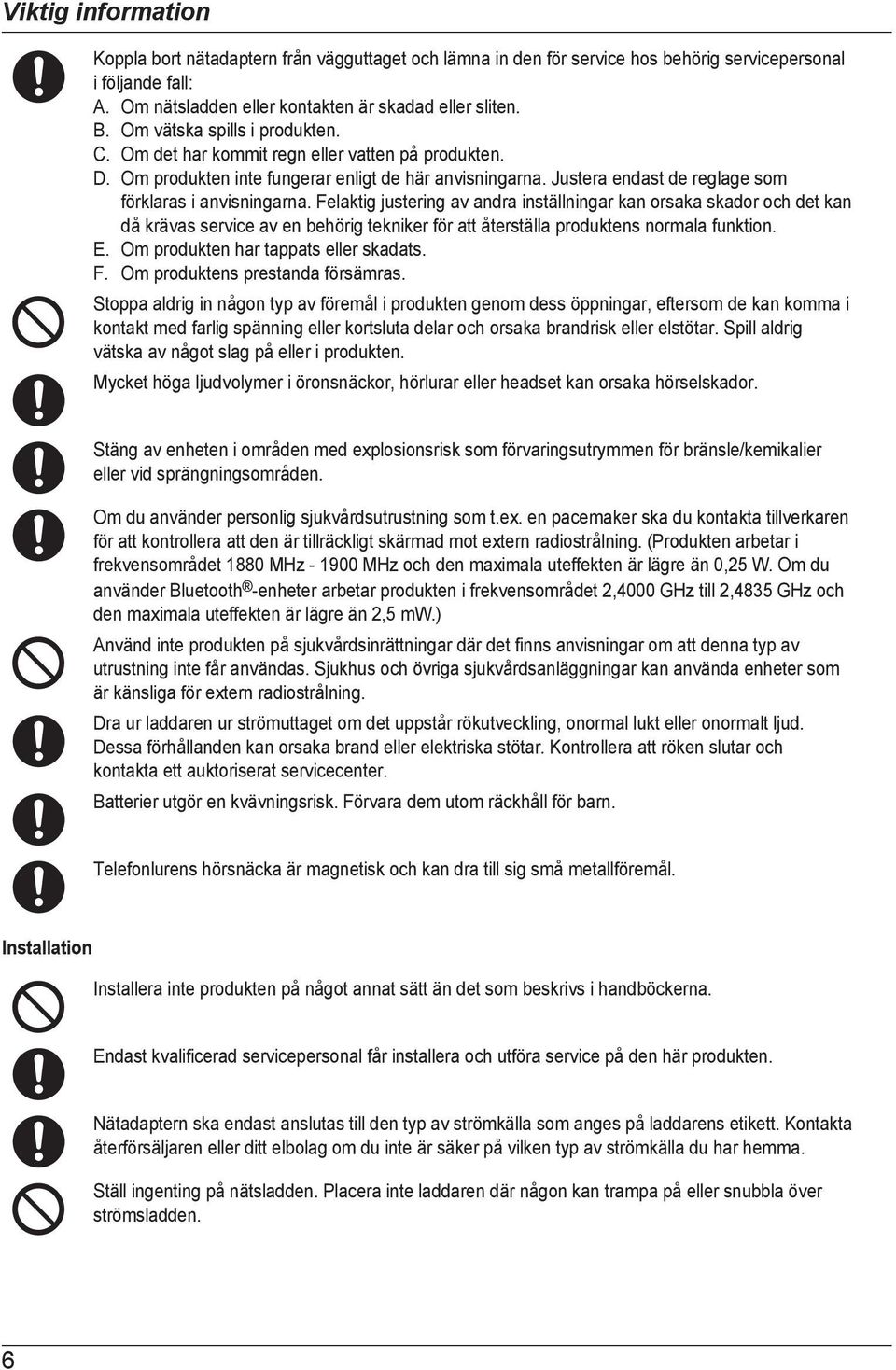 Viktig information

Koppla bort nätadaptern från vägguttaget och lämna in den för service hos behörig servicepersonal i följande fall:
A. Om nätsladden eller kontakten är skadad eller sliten.
B. Om vätska spills i produkten.
C. Om det har kommit regn eller vatten på produkten.
D. Om produkten inte fungerar enligt de här anvisningarna. Justera endast de reglage som förklaras i anvisningarna. Felaktig justering av andra inställningar kan orsaka skador och det kan då krävas service av en behörig tekniker för att återställa produktens normala funktion.
E. Om produkten har tappats eller skadats.
F. Om produktens prestanda försämras.

Stoppa aldrig in någon typ av föremål i produkten genom dess öppningar, eftersom de kan komma i kontakt med farlig spänning eller kortsluta delar och orsaka brandrisk eller elstötar. Spill aldrig vätska av något slag på eller i produkten.

Mycket höga ljudvolymer i öronsnäckor, hörlurar eller headset kan orsaka hörselskador.

Stäng av enheten i områden med explosionsrisk som förvaringsutrymmen för bränsle/kemikalier eller vid sprängningsområden.

Om du använder personlig sjukvårdsutrustning som t.ex. en pacemaker ska du kontakta tillverkaren för att kontrollera att den är tillräckligt skärmad mot extern radiostrålning. (Produkten arbetar i frekvensområdet 1880 MHz - 1900 MHz och den maximala uteffekten är lägre än 0,25 W. Om du använder Bluetooth®-enheter arbetar produkten i frekvensområdet 2,4000 GHz till 2,4835 GHz och den maximala uteffekten är lägre än 2,5 mW.)

Använd inte produkten på sjukvårdsinrättningar där det finns anvisningar om att denna typ av utrustning inte får användas. Sjukhus och övriga sjukvårdsanläggningar kan använda enheter som är känsliga för extern radiostrålning.

Dra ur laddaren ur strömuttaget om det uppstår rökutveckling, onormal lukt eller onormalt ljud. Dessa förhållanden kan orsaka brand eller elektriska stötar. Kontrollera att röken slutar och kontakta ett auktoriserat servicecenter.

Batterier utgör en kvävningsrisk. Förvara dem utom räckhåll för barn.

Telefonlurens hörsnäcka är magnetisk och kan dra till sig små metallföremål.

Installation

Installera inte produkten på något annat sätt än det som beskrivs i handböckerna.

Endast kvalificerad servicepersonal får installera och utföra service på den här produkten.

Nätadaptern ska endast anslutas till den typ av strömkälla som anges på laddarens etikett. Kontakta återförsäljaren eller ditt elbolag om du inte är säker på vilken typ av strömkälla du har hemma.

Ställ ingenting på nätsladden. Placera inte laddaren där någon kan trampa på eller snubbla över strömsladden.

6